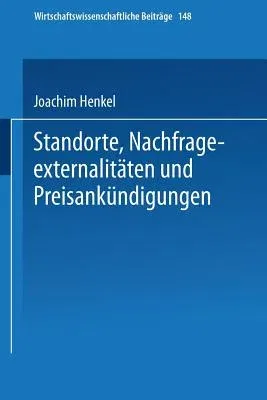 Wirtschaftswissenschaftliche Beiträge 148

Joachim Henkel

Standorte, Nachfrageexternalitäten und Preisankündigungen